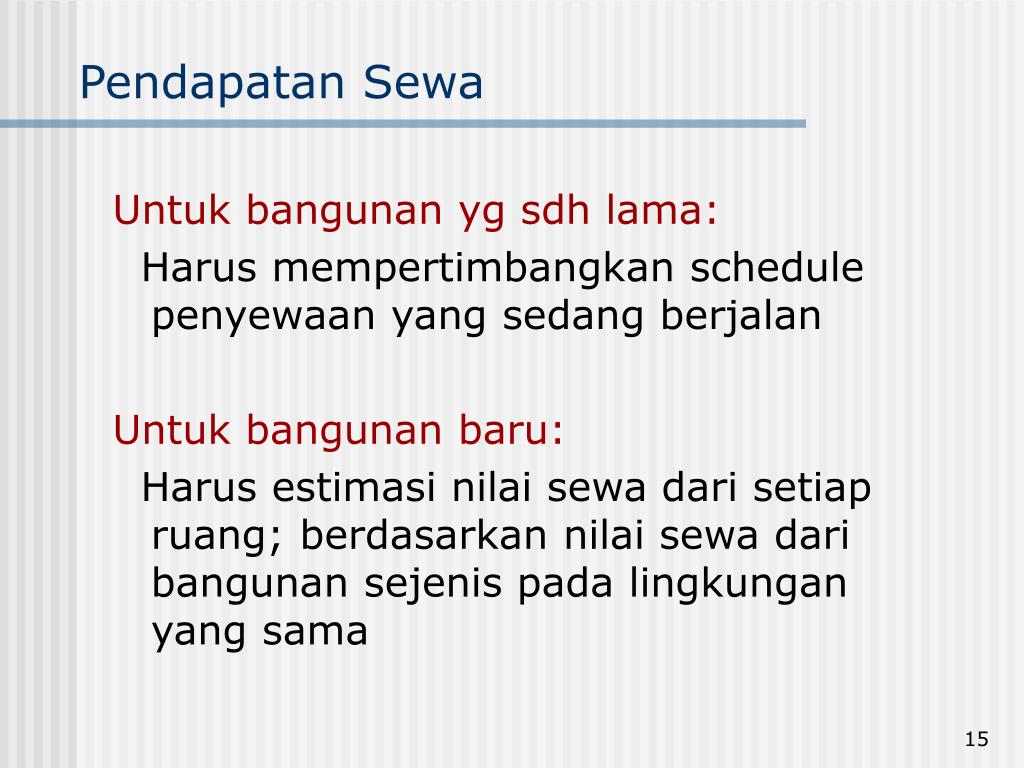 Pendapatan Sewa

Untuk bangunan yg sdh lama:

Harus mempertimbangkan schedule penyewaan yang sedang berjalan

Untuk bangunan baru:

Harus estimasi nilai sewa dari setiap ruang; berdasarkan nilai sewa dari bangunan sejenis pada lingkungan yang sama

15